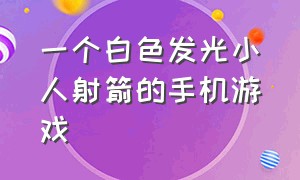 一个白色发光小人射箭的手机游戏